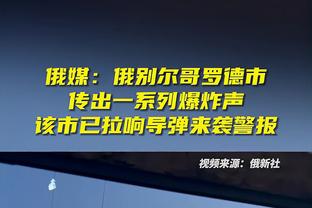 俄媒：俄别尔哥罗德市
传出一系列爆炸声
该市已拉响导弹来袭警报

视频来源：俄新社